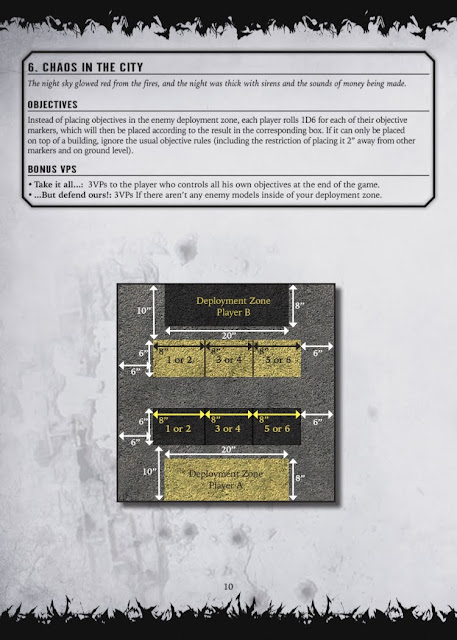 6. CHAOS IN THE CITY

The night sky glowed red from the fires, and the night was thick with sirens and the sounds of money being made.

OBJECTIVES

Instead of placing objectives in the enemy deployment zone, each player rolls 1D6 for each of their objective markers, which will then be placed according to the result in the corresponding box. If it can only be placed on top of a building, ignore the usual objective rules (including the restriction of placing it 2" away from other markers and on ground level).

BONUS VPS

• Take it all...: 3VPs to the player who controls all his own objectives at the end of the game.
• ...But defend ours!: 3VPs If there aren't any enemy models inside of your deployment zone.

10"
Deployment Zone
Player B
8"
20"
6"
8"
8"
8"
1 or 2
3 or 4
5 or 6
6"
6"
6"
8"
8"
8"
1 or 2
3 or 4
5 or 6
6"
6"
20"
10"
Deployment Zone
Player A
8"

10